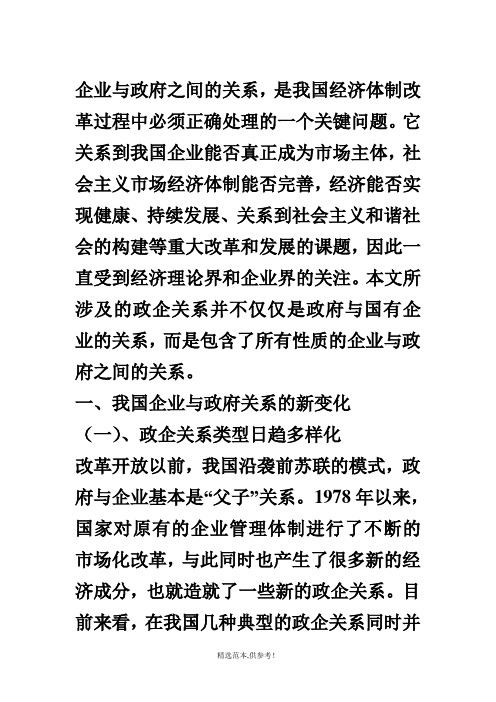 企业与政府之间的关系，是我国经济体制改革过程中必须正确处理的一个关键问题。它关系到我国企业能否真正成为市场主体，社会主义市场经济体制能否完善，经济能否实现健康、持续发展、关系到社会主义和谐社会的构建等重大改革和发展的课题，因此一直受到经济理论界和企业界的关注。本文所涉及的政企关系并不仅仅是政府与国有企业的关系，而是包含了所有性质的企业与政府之间的关系。

一、我国企业与政府关系的新变化

（一）、政企关系类型日趋多样化

改革开放以前，我国沿袭前苏联的模式，政府与企业基本是“父子”关系。1978 年以来，国家对原有的企业管理体制进行了不断的市场化改革，与此同时也产生了很多新的经济成分，也就造就了一些新的政企关系。目前来看，在我国几种典型的政企关系同时并

精选范本,供参考!